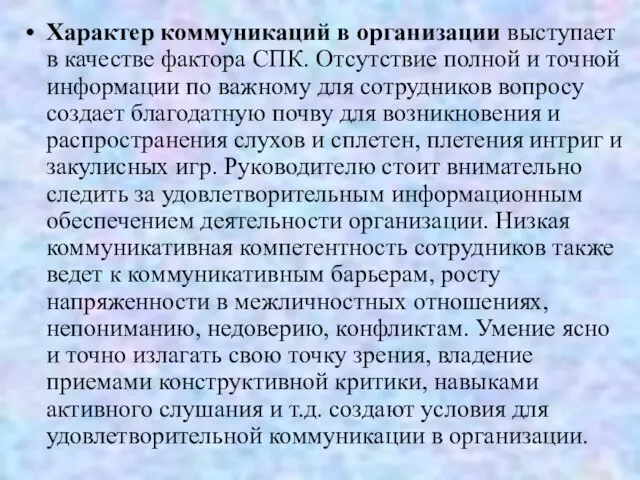 • Характер коммуникаций в организации выступает в качестве фактора СПК. Отсутствие полной и точной информации по важному для сотрудников вопросу создает благодатную почву для возникновения и распространения слухов и сплетен, плетения интриг и закулисных игр. Руководителю стоит внимательно следить за удовлетворительным информационным обеспечением деятельности организации. Низкая коммуникативная компетентность сотрудников также ведет к коммуникативным барьерам, росту напряженности в межличностных отношениях, непониманию, недоверию, конфликтам. Умение ясно и точно излагать свою точку зрения, владение приемами конструктивной критики, навыками активного слушания и т.д. создают условия для удовлетворительной коммуникации в организации.